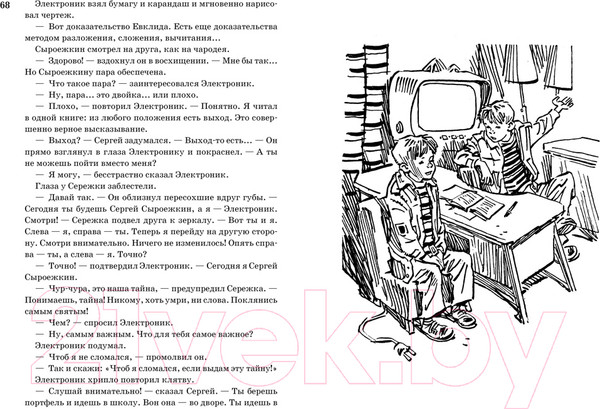 68

Электроник взял бумагу и карандаш и мгновенно нарисовал чертеж.

— Вот доказательство Евклида. Есть еще доказательства методом разложения, сложения, вычитания...

Сыроежкин смотрел на друга, как на чародея.

— Здорово! — вздохнул он в восхищении. — Мне бы так... Но Сыроежкину пара обеспечена.

— Что такое пара? — заинтересовался Электроник.

— Ну, пара... это двойка... или плохо.

— Плохо, — повторил Электроник. — Понятно. Я читал в одной книге: из любого положения есть выход. Это совершенно верное высказывание.

— Выход? — Сергей задумался. — Выход-то есть... — Он прямо взглянул в глаза Электронику и покраснел. — А ты не можешь пойти вместо меня?

— Я могу, — бесстрастно сказал Электроник.

Глаза у Сережки заблестели.

— Давай так. — Он облизнул пересохшие вдруг губы. — Сегодня ты будешь Сергей Сыроежкин, а я — Электроник. Смотри! — Сережка подвел друга к зеркалу. — Вот ты и я. Слева — я, справа — ты. Теперь я перейду на другую сторону. Смотри внимательно. Ничего не изменилось! Опять справа — ты, а слева — я. Точно?

— Точно! — подтвердил Электроник. — Сегодня я Сергей Сыроежкин.

— Чур-чура, это наша тайна, — предупредил Сережка. — Понимаешь, тайна! Никому, хоть умри, ни слова. Поклянись самым святым!

— Чем? — спросил Электроник.

— Ну, самым важным. Что для тебя самое важное?

Электроник подумал.

— Чтоб я не сломался, — промолвил он.

— Так и скажи: «Чтоб я сломался, если выдам эту тайну!»

Электроник хрипло повторил клятву.

— Слушай внимательно! — сказал Сергей. — Ты берешь портфель и идешь в школу. Вон она — во дворе. Ты идешь в

21vek.by